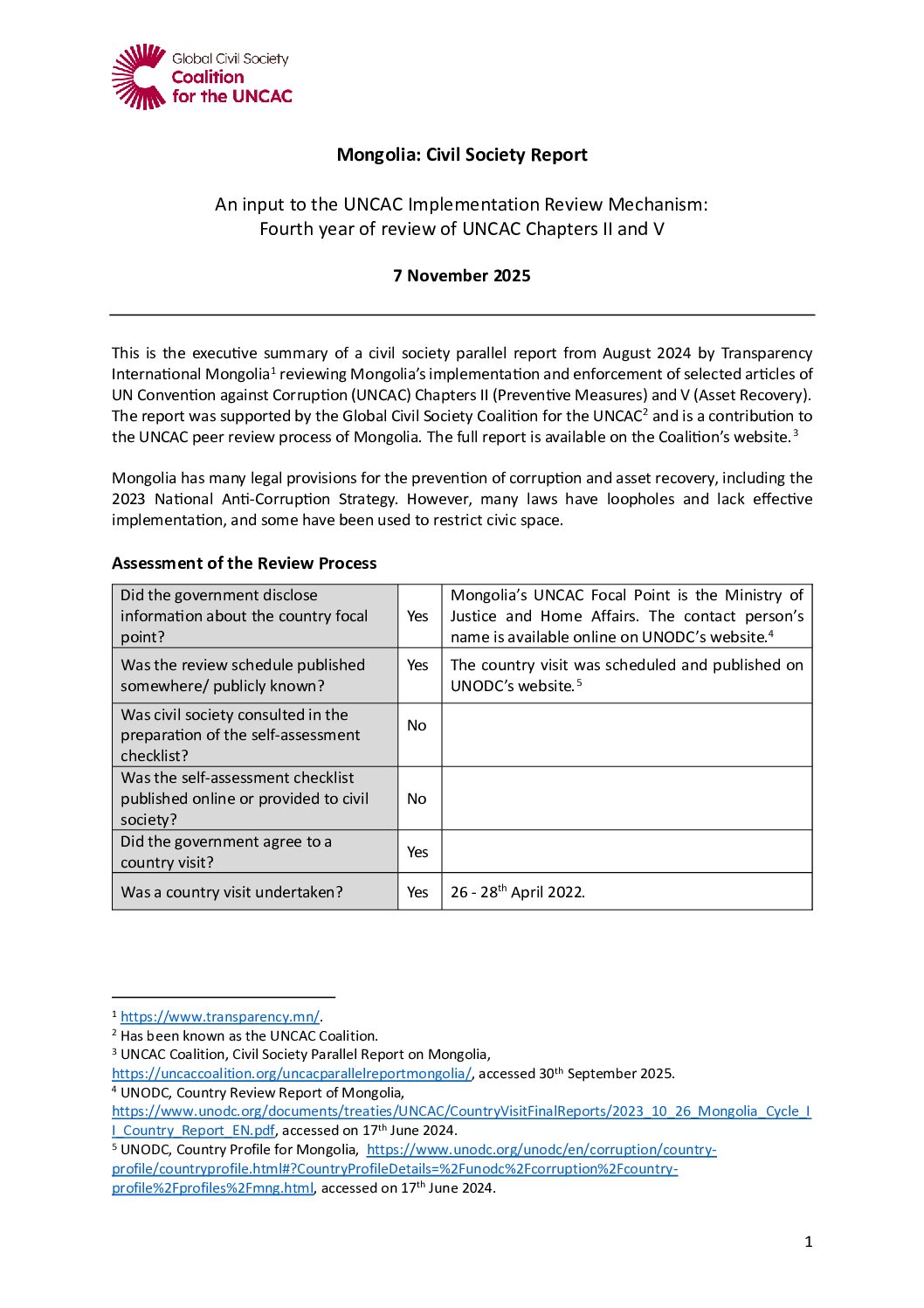 Global Civil Society
Coalition for the UNCAC

Mongolia: Civil Society Report

An input to the UNCAC Implementation Review Mechanism:
Fourth year of review of UNCAC Chapters II and V

7 November 2025

This is the executive summary of a civil society parallel report from August 2024 by Transparency International Mongolia$^1$ reviewing Mongolia's implementation and enforcement of selected articles of UN Convention against Corruption (UNCAC) Chapters II (Preventive Measures) and V (Asset Recovery). The report was supported by the Global Civil Society Coalition for the UNCAC$^2$ and is a contribution to the UNCAC peer review process of Mongolia. The full report is available on the Coalition's website.$^3$

Mongolia has many legal provisions for the prevention of corruption and asset recovery, including the 2023 National Anti-Corruption Strategy. However, many laws have loopholes and lack effective implementation, and some have been used to restrict civic space.

Assessment of the Review Process

| | | |
|---|---|---|
| Did the government disclose information about the country focal point? | Yes | Mongolia's UNCAC Focal Point is the Ministry of Justice and Home Affairs. The contact person's name is available online on UNODC's website.$^4$ |
| Was the review schedule published somewhere/ publicly known? | Yes | The country visit was scheduled and published on UNODC's website.$^5$ |
| Was civil society consulted in the preparation of the self-assessment checklist? | No | |
| Was the self-assessment checklist published online or provided to civil society? | No | |
| Did the government agree to a country visit? | Yes | |
| Was a country visit undertaken? | Yes | 26 - 28$^{th}$ April 2022. |

$^1$ https://www.transparency.mn/.
$^2$ Has been known as the UNCAC Coalition.
$^3$ UNCAC Coalition, Civil Society Parallel Report on Mongolia, https://uncaccoalition.org/uncacparallelreportmongolia/, accessed 30$^{th}$ September 2025.
$^4$ UNODC, Country Review Report of Mongolia, https://www.unodc.org/documents/treaties/UNCAC/CountryVisitFinalReports/2023_10_26_Mongolia_Cycle_II_Country_Report_EN.pdf, accessed on 17$^{th}$ June 2024.
$^5$ UNODC, Country Profile for Mongolia, https://www.unodc.org/unodc/en/corruption/country-profile/countryprofile.html#?CountryProfileDetails=%2Funodc%2Fcorruption%2Fcountry-profile%2Fprofiles%2Fmng.html, accessed on 17$^{th}$ June 2024.

1